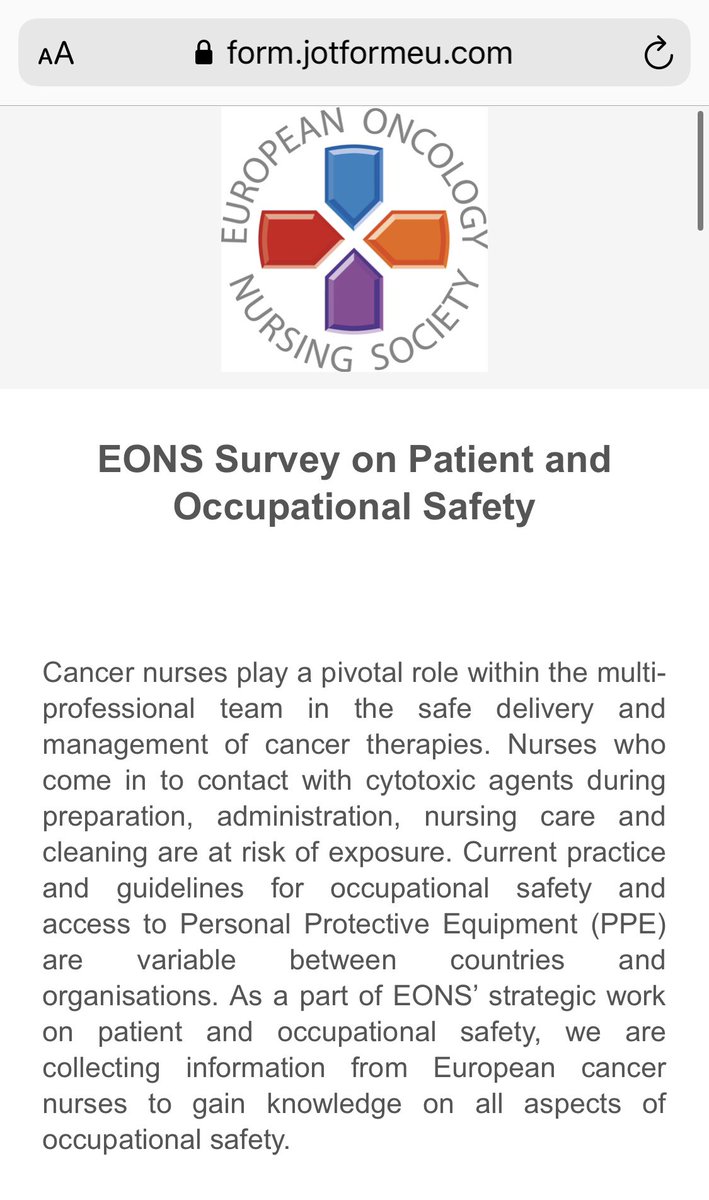 AA form.jotformeu.com

EUROPEAN ONCOLOGY NURSING SOCIETY

EONS Survey on Patient and Occupational Safety

Cancer nurses play a pivotal role within the multi-professional team in the safe delivery and management of cancer therapies. Nurses who come in to contact with cytotoxic agents during preparation, administration, nursing care and cleaning are at risk of exposure. Current practice and guidelines for occupational safety and access to Personal Protective Equipment (PPE) are variable between countries and organisations. As a part of EONS' strategic work on patient and occupational safety, we are collecting information from European cancer nurses to gain knowledge on all aspects of occupational safety.